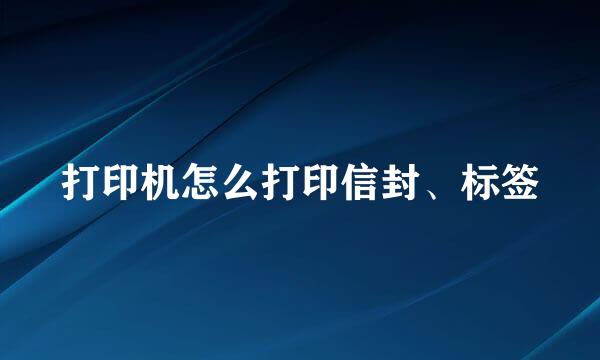 打印机怎么打印信封、标签